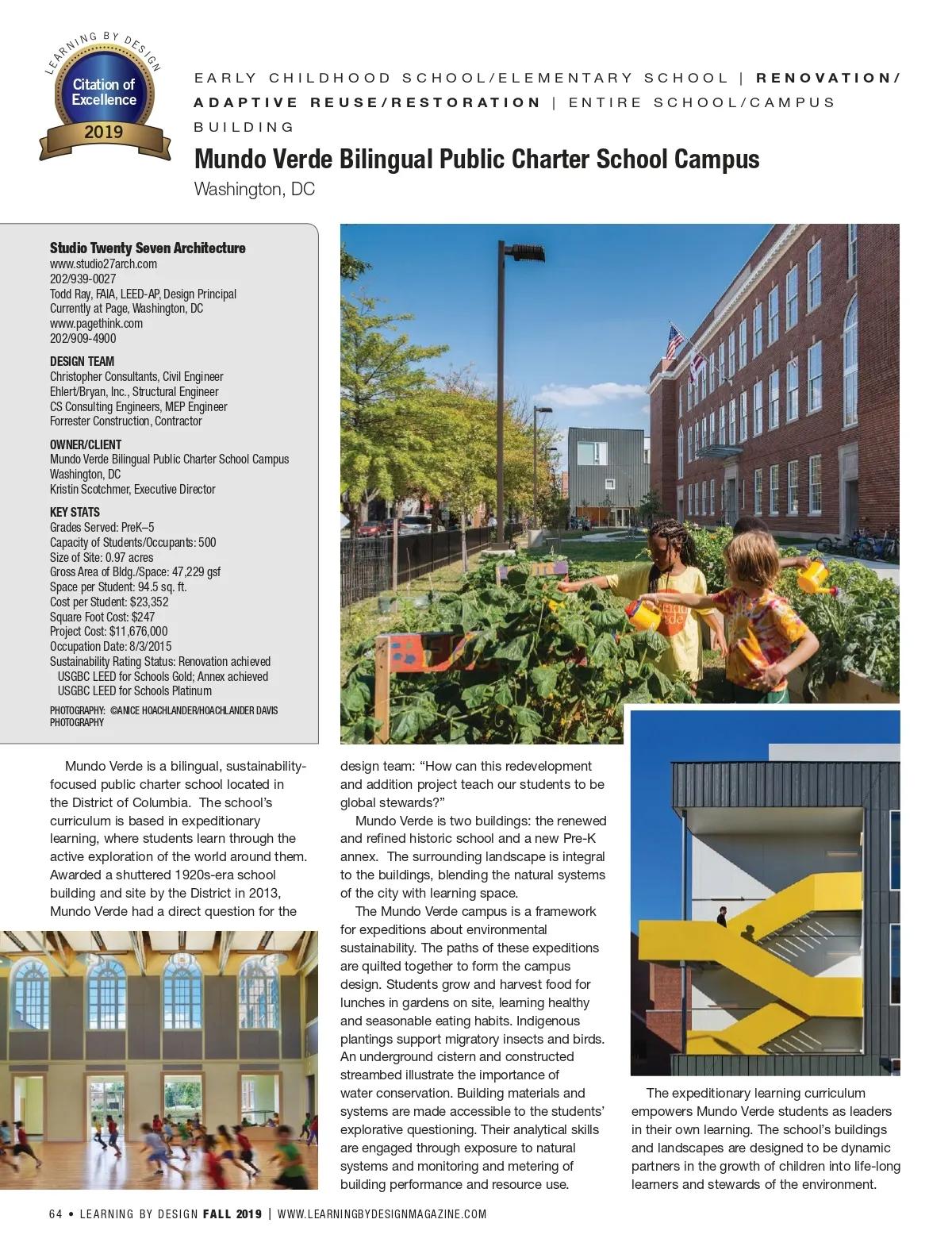 LEARNING BY DESIGN
Citation of Excellence
2019

EARLY CHILDHOOD SCHOOL/ELEMENTARY SCHOOL | RENOVATION/ADAPTIVE REUSE/RESTORATION | ENTIRE SCHOOL/CAMPUS BUILDING

Mundo Verde Bilingual Public Charter School Campus
Washington, DC

Studio Twenty Seven Architecture
www.studio27arch.com
202/939-0027
Todd Ray, FAIA, LEED-AP, Design Principal
Currently at Page, Washington, DC
www.pagethink.com
202/909-4900

DESIGN TEAM
Christopher Consultants, Civil Engineer
Ehlert/Bryan, Inc., Structural Engineer
CS Consulting Engineers, MEP Engineer
Forrester Construction, Contractor

OWNER/CLIENT
Mundo Verde Bilingual Public Charter School Campus
Washington, DC
Kristin Scotchmer, Executive Director

KEY STATS
Grades Served: PreK–5
Capacity of Students/Occupants: 500
Size of Site: 0.97 acres
Gross Area of Bldg./Space: 47,229 gsf
Space per Student: 94.5 sq. ft.
Cost per Student: $23,352
Square Foot Cost: $247
Project Cost: $11,676,000
Occupation Date: 8/3/2015
Sustainability Rating Status: Renovation achieved USGBC LEED for Schools Gold; Annex achieved USGBC LEED for Schools Platinum

PHOTOGRAPHY: ©ANICE HOACHLANDER/HOACHLANDER DAVIS PHOTOGRAPHY

Mundo Verde is a bilingual, sustainability-focused public charter school located in the District of Columbia. The school's curriculum is based in expeditionary learning, where students learn through the active exploration of the world around them. Awarded a shuttered 1920s-era school building and site by the District in 2013, Mundo Verde had a direct question for the design team: "How can this redevelopment and addition project teach our students to be global stewards?"

Mundo Verde is two buildings: the renewed and refined historic school and a new Pre-K annex. The surrounding landscape is integral to the buildings, blending the natural systems of the city with learning space.

The Mundo Verde campus is a framework for expeditions about environmental sustainability. The paths of these expeditions are quilted together to form the campus design. Students grow and harvest food for lunches in gardens on site, learning healthy and seasonable eating habits. Indigenous plantings support migratory insects and birds. An underground cistern and constructed streambed illustrate the importance of water conservation. Building materials and systems are made accessible to the students' explorative questioning. Their analytical skills are engaged through exposure to natural systems and monitoring and metering of building performance and resource use.

The expeditionary learning curriculum empowers Mundo Verde students as leaders in their own learning. The school's buildings and landscapes are designed to be dynamic partners in the growth of children into life-long learners and stewards of the environment.

64 • LEARNING BY DESIGN FALL 2019 | WWW.LEARNINGBYDESIGNMAGAZINE.COM